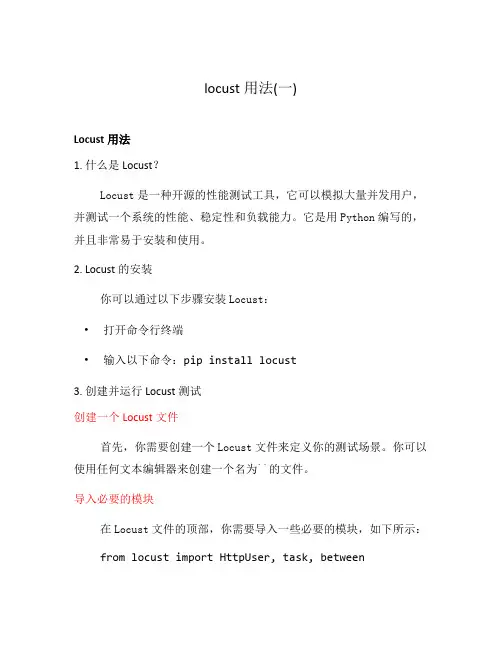 locust 用法(一)

Locust 用法

1. 什么是 Locust?

Locust 是一种开源的性能测试工具，它可以模拟大量并发用户，并测试一个系统的性能、稳定性和负载能力。它是用 Python 编写的，并且非常易于安装和使用。

2. Locust 的安装

你可以通过以下步骤安装 Locust：

• 打开命令行终端

• 输入以下命令：pip install locust

3. 创建并运行 Locust 测试

创建一个 Locust 文件

首先，你需要创建一个 Locust 文件来定义你的测试场景。你可以使用任何文本编辑器来创建一个名为``的文件。

导入必要的模块

在 Locust 文件的顶部，你需要导入一些必要的模块，如下所示：

from locust import HttpUser, task, between